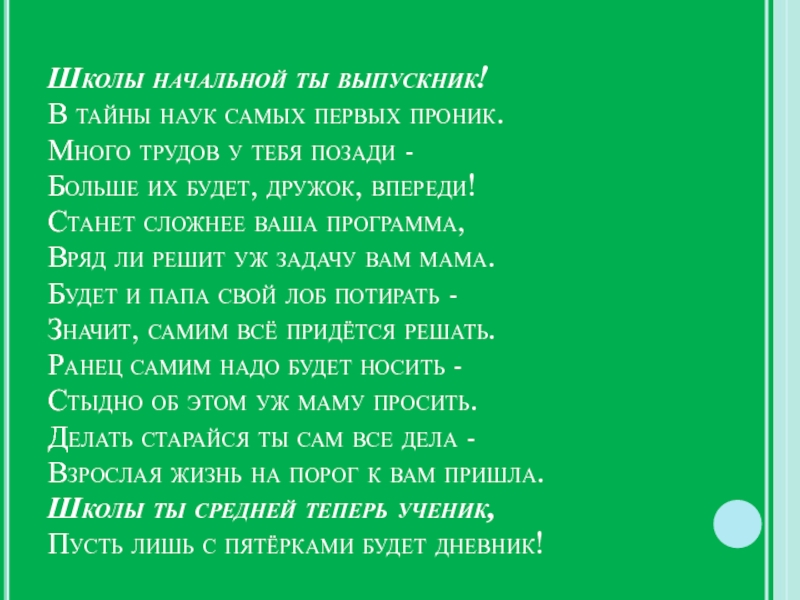 Школы начальной ты выпускник!
В тайны наук самых первых проник.
Много трудов у тебя позади -
Больше их будет, дружок, впереди!
Станет сложнее ваша программа,
Вряд ли решит уж задачу вам мама.
Будет и папа свой лоб потирать -
Значит, самим всё придётся решать.
Ранец самим надо будет носить -
Стыдно об этом уж маму просить.
Делать старайся ты сам все дела -
Взрослая жизнь на порог к вам пришла.
Школы ты средней теперь ученик,
Пусть лишь с пятёрками будет дневник!